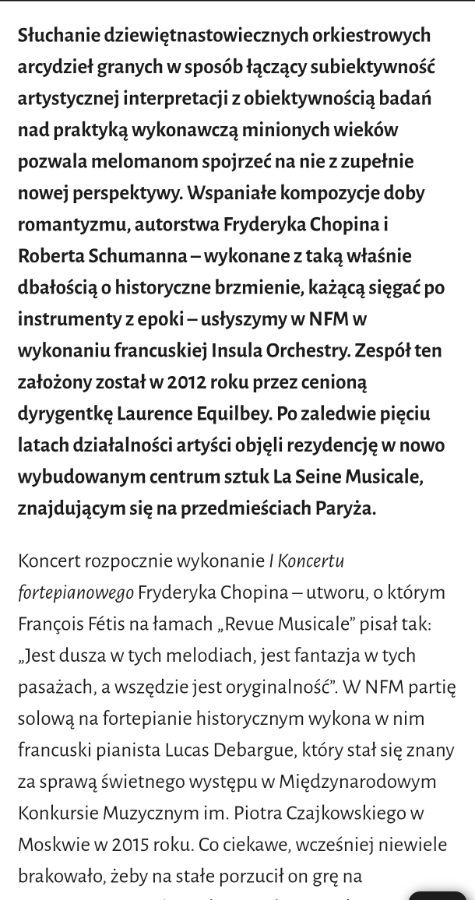 Słuchanie dziewiętnastowiecznych orkiestrowych arcydzieł granych w sposób łączący subiektywność artystycznej interpretacji z obiektywnością badań nad praktyką wykonawczą minionych wieków pozwala melomanom spojrzeć na nie z zupełnie nowej perspektywy. Wspaniałe kompozycje doby romantyzmu, autorstwa Fryderyka Chopina i Roberta Schumanna – wykonane z taką właśnie dbałością o historyczne brzmienie, każącą sięgać po instrumenty z epoki – usłyszymy w NFM w wykonaniu francuskiej Insula Orchestry. Zespół ten założony został w 2012 roku przez cenioną dyrygentkę Laurence Equilbey. Po zaledwie pięciu latach działalności artyści objęli rezydencję w nowo wybudowanym centrum sztuk La Seine Musicale, znajdującym się na przedmieściach Paryża.

Koncert rozpocznie wykonanie I Koncertu fortepianowego Fryderyka Chopina – utworu, o którym François Fétis na łamach „Revue Musicale" pisał tak: „Jest dusza w tych melodiach, jest fantazja w tych pasażach, a wszędzie jest oryginalność". W NFM partię solową na fortepianie historycznym wykona w nim francuski pianista Lucas Debargue, który stał się znany za sprawą świetnego występu w Międzynarodowym Konkursie Muzycznym im. Piotra Czajkowskiego w Moskwie w 2015 roku. Co ciekawe, wcześniej niewiele brakowało, żeby na stałe porzucił on grę na